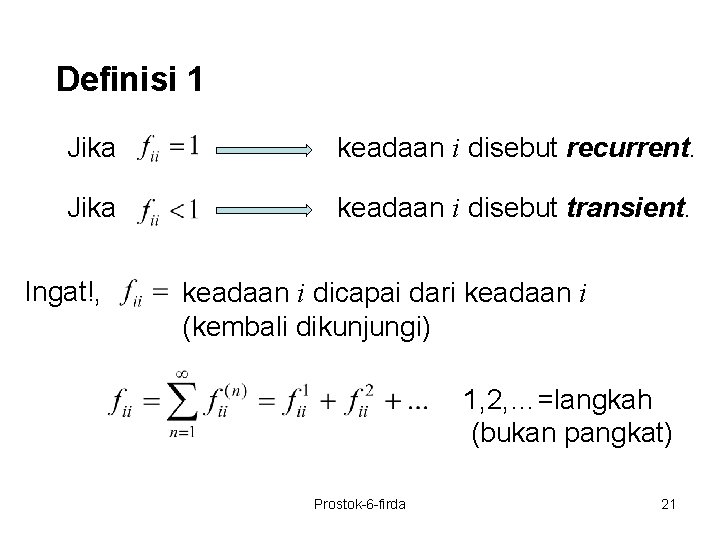 Definisi 1

Jika $f_{ii} = 1$ ⟹ keadaan $i$ disebut recurrent.

Jika $f_{ii} < 1$ ⟹ keadaan $i$ disebut transient.

Ingat!, $f_{ii} =$ keadaan $i$ dicapai dari keadaan $i$ (kembali dikunjungi)

$f_{ii} = \sum_{n=1}^{\infty} f_{ii}^{(n)} = f_{ii}^{1} + f_{ii}^{2} + ...$ 1,2,...=langkah (bukan pangkat)

Prostok-6-firda

21